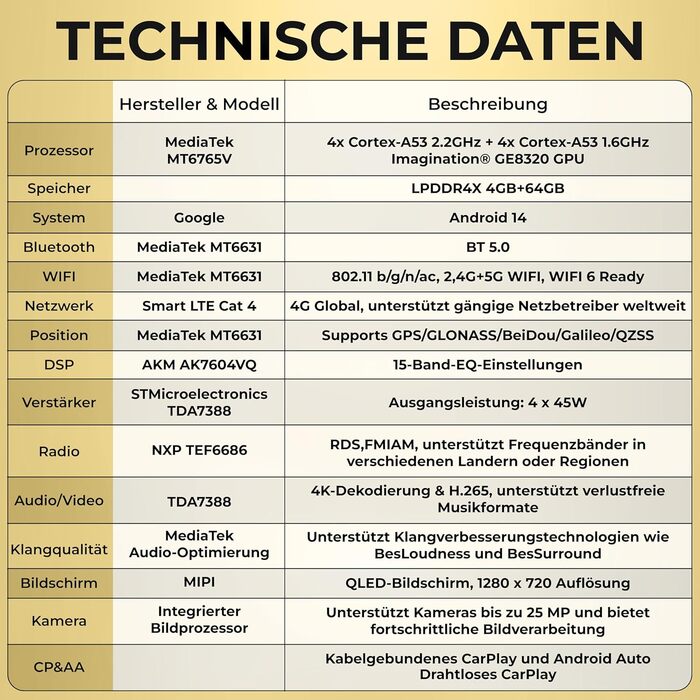 TECHNISCHE DATEN

| | Hersteller & Modell | Beschreibung |
|---|---|---|
| Prozessor | MediaTek MT6765V | 4x Cortex-A53 2.2GHz + 4x Cortex-A53 1.6GHz Imagination® GE8320 GPU |
| Speicher | | LPDDR4X 4GB+64GB |
| System | Google | Android 14 |
| Bluetooth | MediaTek MT6631 | BT 5.0 |
| WIFI | MediaTek MT6631 | 802.11 b/g/n/ac, 2,4G+5G WIFI, WIFI 6 Ready |
| Netzwerk | Smart LTE Cat 4 | 4G Global, unterstützt gängige Netzbetreiber weltweit |
| Position | MediaTek MT6631 | Supports GPS/GLONASS/BeiDou/Galileo/QZSS |
| DSP | AKM AK7604VQ | 15-Band-EQ-Einstellungen |
| Verstärker | STMicroelectronics TDA7388 | Ausgangsleistung: 4 x 45W |
| Radio | NXP TEF6686 | RDS,FMIAM, unterstützt Frequenzbänder in verschiedenen Landern oder Regionen |
| Audio/Video | TDA7388 | 4K-Dekodierung & H.265, unterstützt verlustfreie Musikformate |
| Klangqualität | MediaTek Audio-Optimierung | Unterstützt Klangverbesserungstechnologien wie BesLoudness und BesSurround |
| Bildschirm | MIPI | QLED-Bildschirm, 1280 x 720 Auflösung |
| Kamera | Integrierter Bildprozessor | Unterstützt Kameras bis zu 25 MP und bietet fortschrittliche Bildverarbeitung |
| CP&AA | | Kabelgebundenes CarPlay und Android Auto Drahtloses CarPlay |